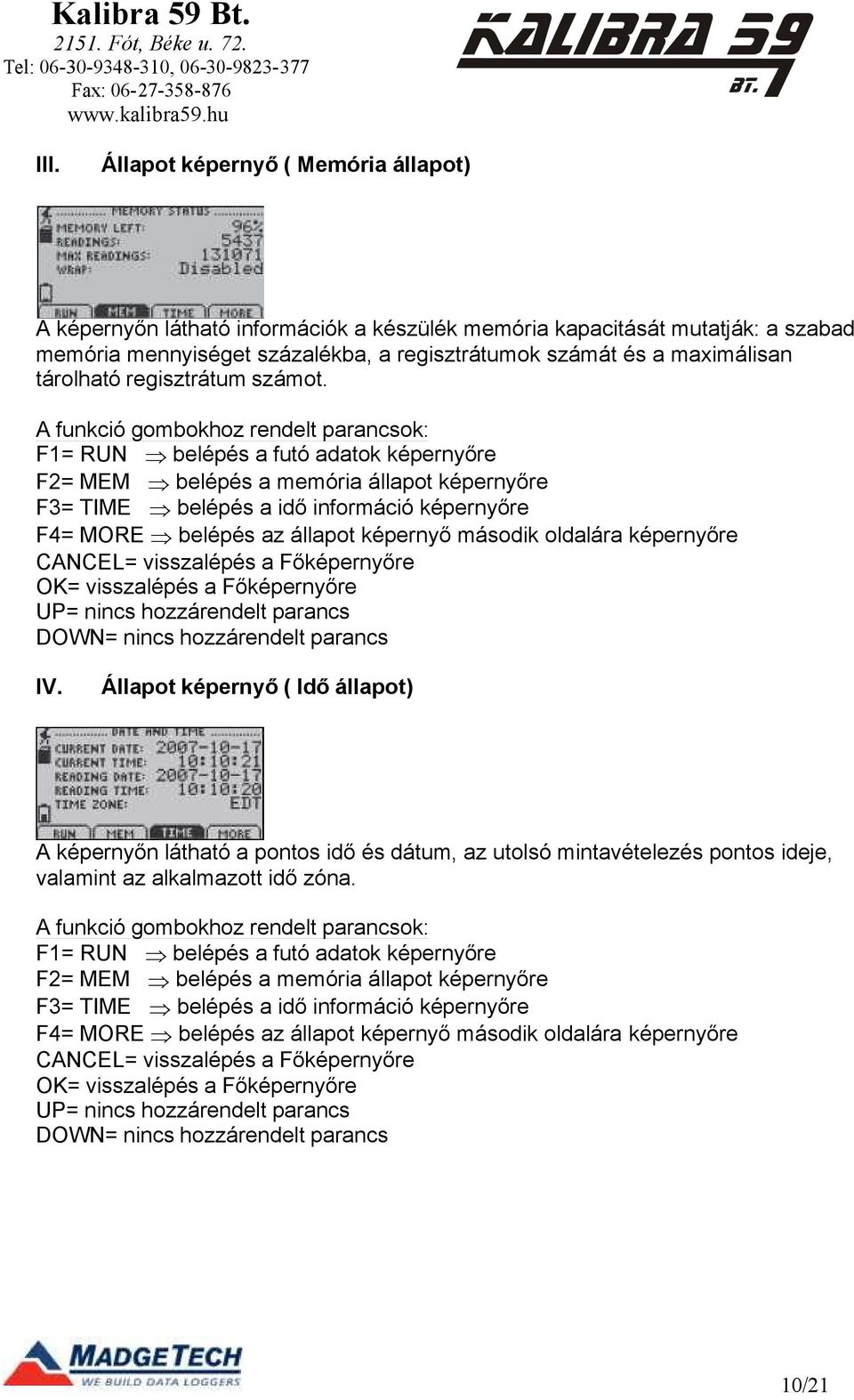 Kalibra 59 Bt.
2151. Fót, Béke u. 72.
Tel: 06-30-9348-310, 06-30-9823-377
Fax: 06-27-358-876
www.kalibra59.hu

KALIBRA 59 BT.

III. Állapot képernyő ( Memória állapot)

MEMORY STATUS
MEMORY LEFT: 96%
READINGS: 5437
MAX READINGS: 131071
WRAP: Disabled
RUN MEM TIME MORE

A képernyőn látható információk a készülék memória kapacitását mutatják: a szabad memória mennyiséget százalékba, a regisztrátumok számát és a maximálisan tárolható regisztrátum számot.

A funkció gombokhoz rendelt parancsok:
F1= RUN $\Rightarrow$ belépés a futó adatok képernyőre
F2= MEM $\Rightarrow$ belépés a memória állapot képernyőre
F3= TIME $\Rightarrow$ belépés a idő információ képernyőre
F4= MORE $\Rightarrow$ belépés az állapot képernyő második oldalára képernyőre
CANCEL= visszalépés a Főképernyőre
OK= visszalépés a Főképernyőre
UP= nincs hozzárendelt parancs
DOWN= nincs hozzárendelt parancs

IV. Állapot képernyő ( Idő állapot)

DATE AND TIME
CURRENT DATE: 2007-10-17
CURRENT TIME: 10:10:21
READING DATE: 2007-10-17
READING TIME: 10:10:20
TIME ZONE: EDT
RUN MEM TIME MORE

A képernyőn látható a pontos idő és dátum, az utolsó mintavételezés pontos ideje, valamint az alkalmazott idő zóna.

A funkció gombokhoz rendelt parancsok:
F1= RUN $\Rightarrow$ belépés a futó adatok képernyőre
F2= MEM $\Rightarrow$ belépés a memória állapot képernyőre
F3= TIME $\Rightarrow$ belépés a idő információ képernyőre
F4= MORE $\Rightarrow$ belépés az állapot képernyő második oldalára képernyőre
CANCEL= visszalépés a Főképernyőre
OK= visszalépés a Főképernyőre
UP= nincs hozzárendelt parancs
DOWN= nincs hozzárendelt parancs

MADGETECH
WE BUILD DATA LOGGERS

10/21